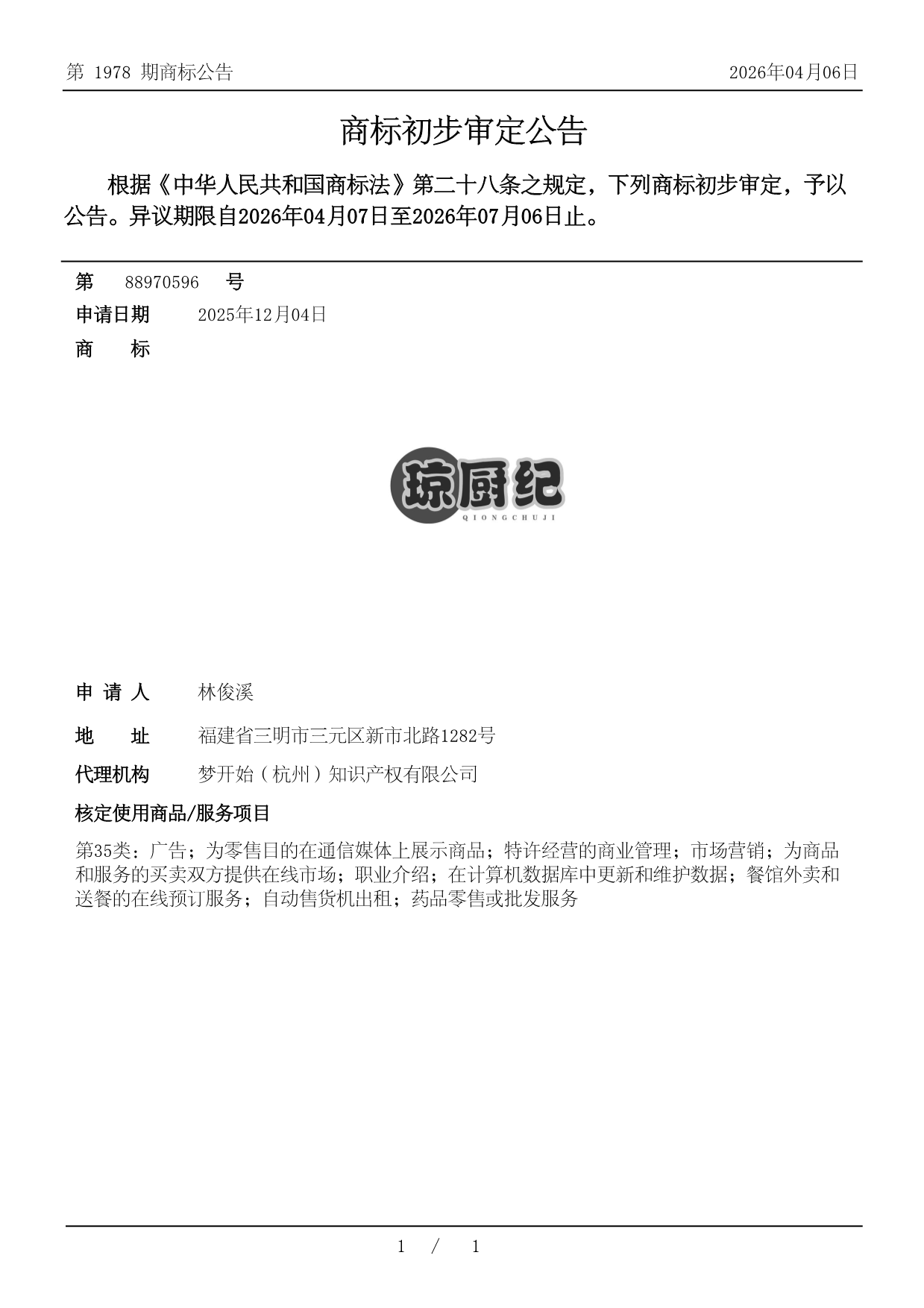 第 1978 期商标公告

2026年04月06日

商标初步审定公告

根据《中华人民共和国商标法》第二十八条之规定，下列商标初步审定，予以公告。异议期限自2026年04月07日至2026年07月06日止。

第 88970596 号

申请日期 2025年12月04日

商 标

琼厨纪
QIONGCHUJI

申 请 人 林俊溪

地 址 福建省三明市三元区新市北路1282号

代理机构 梦开始（杭州）知识产权有限公司

核定使用商品/服务项目

第35类：广告；为零售目的在通信媒体上展示商品；特许经营的商业管理；市场营销；为商品和服务的买卖双方提供在线市场；职业介绍；在计算机数据库中更新和维护数据；餐馆外卖和送餐的在线预订服务；自动售货机出租；药品零售或批发服务

1 / 1